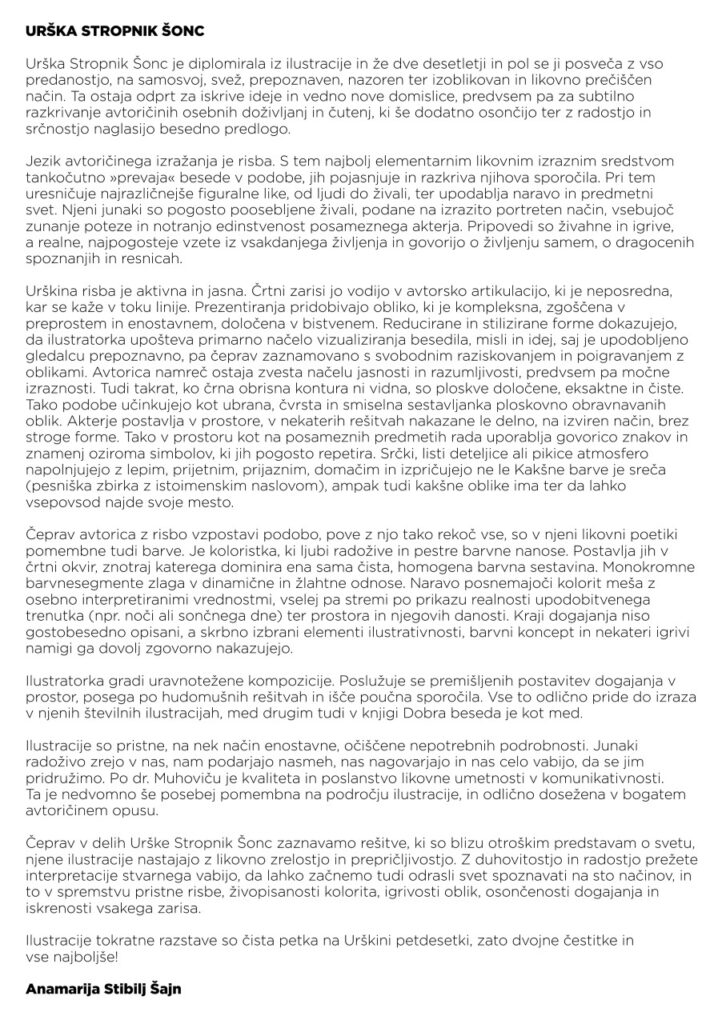 URŠKA STROPNIK ŠONC

Urška Stropnik Šonc je diplomirala iz ilustracije in že dve desetletji in pol se ji posveča z vso predanostjo, na samosvoj, svež, prepoznaven, nazoren ter izoblikovan in likovno prečiščen način. Ta ostaja odprt za iskrive ideje in vedno nove domislice, predvsem pa za subtilno razkrivanje avtoričinih osebnih doživljanj in čutenj, ki še dodatno osončijo ter z radostjo in srčnostjo naglasijo besedno predlogo.

Jezik avtoričinega izražanja je risba. S tem najbolj elementarnim likovnim izraznim sredstvom tankočutno »prevaja« besede v podobe, jih pojasnjuje in razkriva njihova sporočila. Pri tem uresničuje najrazličnejše figuralne like, od ljudi do živali, ter upodablja naravo in predmetni svet. Njeni junaki so pogosto poosebljene živali, podane na izrazito portreten način, vsebujoč zunanje poteze in notranjo edinstvenost posameznega akterja. Pripovedi so živahne in igrive, a realne, najpogosteje vzete iz vsakdanjega življenja in govorijo o življenju samem, o dragocenih spoznanjih in resnicah.

Urškina risba je aktivna in jasna. Črtni zarisi jo vodijo v avtorsko artikulacijo, ki je neposredna, kar se kaže v toku linije. Prezentiranja pridobivajo obliko, ki je kompleksna, zgoščena v preprostem in enostavnem, določena v bistvenem. Reducirane in stilizirane forme dokazujejo, da ilustratorka upošteva primarno načelo vizualiziranja besedila, misli in idej, saj je upodobljeno gledalcu prepoznavno, pa čeprav zaznamovano s svobodnim raziskovanjem in poigravanjem z oblikami. Avtorica namreč ostaja zvesta načelu jasnosti in razumljivosti, predvsem pa močne izraznosti. Tudi takrat, ko črna obrisna kontura ni vidna, so ploskve določene, eksaktne in čiste. Tako podobe učinkujejo kot ubrana, čvrsta in smiselna sestavljanka ploskovno obravnavanih oblik. Akterje postavlja v prostore, v nekaterih rešitvah nakazane le delno, na izviren način, brez stroge forme. Tako v prostoru kot na posameznih predmetih rada uporablja govorico znakov in znamenj oziroma simbolov, ki jih pogosto repetira. Srčki, listi deteljice ali pikice atmosfero napolnjujejo z lepim, prijetnim, prijaznim, domačim in izpričujejo ne le Kakšne barve je sreča (pesniška zbirka z istoimenskim naslovom), ampak tudi kakšne oblike ima ter da lahko vsepovsod najde svoje mesto.

Čeprav avtorica z risbo vzpostavi podobo, pove z njo tako rekoč vse, so v njeni likovni poetiki pomembne tudi barve. Je koloristka, ki ljubi radožive in pestre barvne nanose. Postavlja jih v črtni okvir, znotraj katerega dominira ena sama čista, homogena barvna sestavina. Monokromne barvnesegmente zlaga v dinamične in žlahtne odnose. Naravo posnemajoči kolorit meša z osebno interpretiranimi vrednostmi, vselej pa stremi po prikazu realnosti upodobitvenega trenutka (npr. noči ali sončnega dne) ter prostora in njegovih danosti. Kraji dogajanja niso gostobesedno opisani, a skrbno izbrani elementi ilustrativnosti, barvni koncept in nekateri igrivi namigi ga dovolj zgovorno nakazujejo.

Ilustratorka gradi uravnotežene kompozicije. Poslužuje se premišljenih postavitev dogajanja v prostor, posega po hudomušnih rešitvah in išče poučna sporočila. Vse to odlično pride do izraza v njenih številnih ilustracijah, med drugim tudi v knjigi Dobra beseda je kot med.

Ilustracije so pristne, na nek način enostavne, očiščene nepotrebnih podrobnosti. Junaki radoživo zrejo v nas, nam podarjajo nasmeh, nas nagovarjajo in nas celo vabijo, da se jim pridružimo. Po dr. Muhoviču je kvaliteta in poslanstvo likovne umetnosti v komunikativnosti. Ta je nedvomno še posebej pomembna na področju ilustracije, in odlično dosežena v bogatem avtoričinem opusu.

Čeprav v delih Urške Stropnik Šonc zaznavamo rešitve, ki so blizu otroškim predstavam o svetu, njene ilustracije nastajajo z likovno zrelostjo in prepričljivostjo. Z duhovitostjo in radostjo prežete interpretacije stvarnega vabijo, da lahko začnemo tudi odrasli svet spoznavati na sto načinov, in to v spremstvu pristne risbe, živopisanosti kolorita, igrivosti oblik, osončenosti dogajanja in iskrenosti vsakega zarisa.

Ilustracije tokratne razstave so čista petka na Urškini petdesetki, zato dvojne čestitke in vse najboljše!

Anamarija Stibilj Šajn